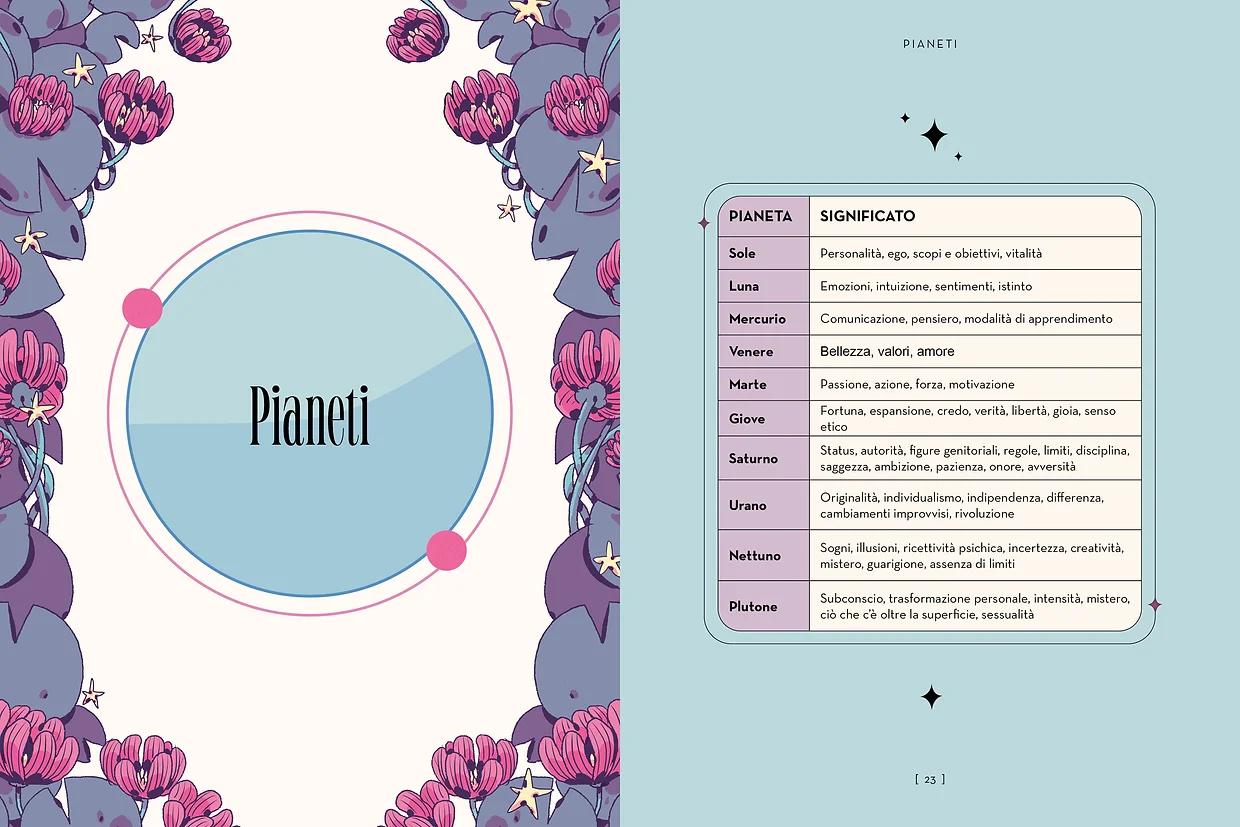 Pianeti

PIANETI

| PIANETA | SIGNIFICATO |
|---|---|
| Sole | Personalità, ego, scopi e obiettivi, vitalità |
| Luna | Emozioni, intuizione, sentimenti, istinto |
| Mercurio | Comunicazione, pensiero, modalità di apprendimento |
| Venere | Bellezza, valori, amore |
| Marte | Passione, azione, forza, motivazione |
| Giove | Fortuna, espansione, credo, verità, libertà, gioia, senso etico |
| Saturno | Status, autorità, figure genitoriali, regole, limiti, disciplina, saggezza, ambizione, pazienza, onore, avversità |
| Urano | Originalità, individualismo, indipendenza, differenza, cambiamenti improvvisi, rivoluzione |
| Nettuno | Sogni, illusioni, ricettività psichica, incertezza, creatività, mistero, guarigione, assenza di limiti |
| Plutone | Subconscio, trasformazione personale, intensità, mistero, ciò che c'è oltre la superficie, sessualità |

[ 23 ]